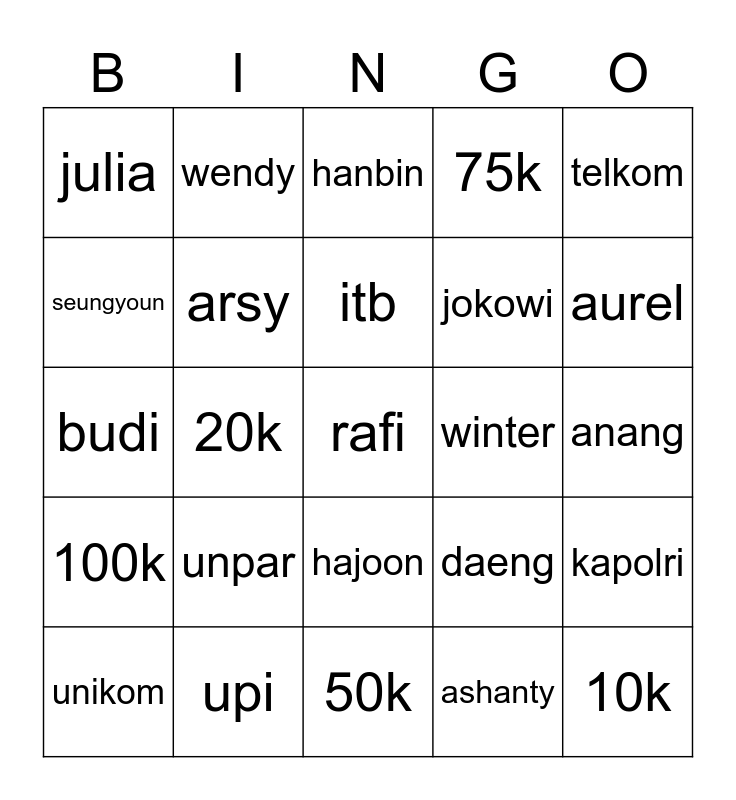 | B | I | N | G | O |
|---|---|---|---|---|
| julia | wendy | hanbin | 75k | telkom |
| seungyoun | arsy | itb | jokowi | aurel |
| budi | 20k | rafi | winter | anang |
| 100k | unpar | hajoon | daeng | kapolri |
| unikom | upi | 50k | ashanty | 10k |